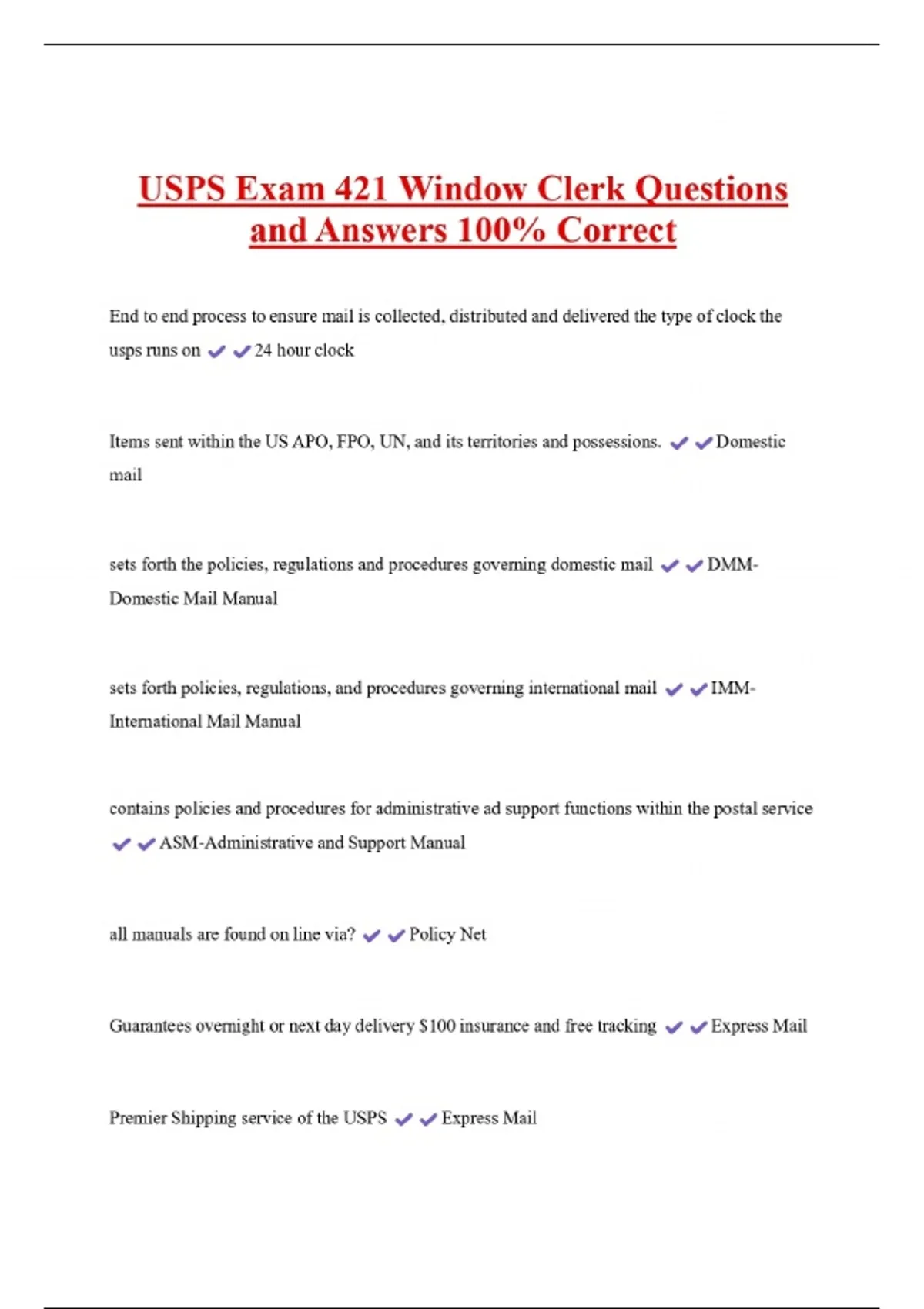 USPS Exam 421 Window Clerk Questions and Answers 100% Correct

End to end process to ensure mail is collected, distributed and delivered the type of clock the usps runs on ✔✔24 hour clock

Items sent within the US APO, FPO, UN, and its territories and possessions. ✔✔Domestic mail

sets forth the policies, regulations and procedures governing domestic mail ✔✔DMM-Domestic Mail Manual

sets forth policies, regulations, and procedures governing international mail ✔✔IMM-International Mail Manual

contains policies and procedures for administrative ad support functions within the postal service ✔✔ASM-Administrative and Support Manual

all manuals are found on line via? ✔✔Policy Net

Guarantees overnight or next day delivery $100 insurance and free tracking ✔✔Express Mail

Premier Shipping service of the USPS ✔✔Express Mail